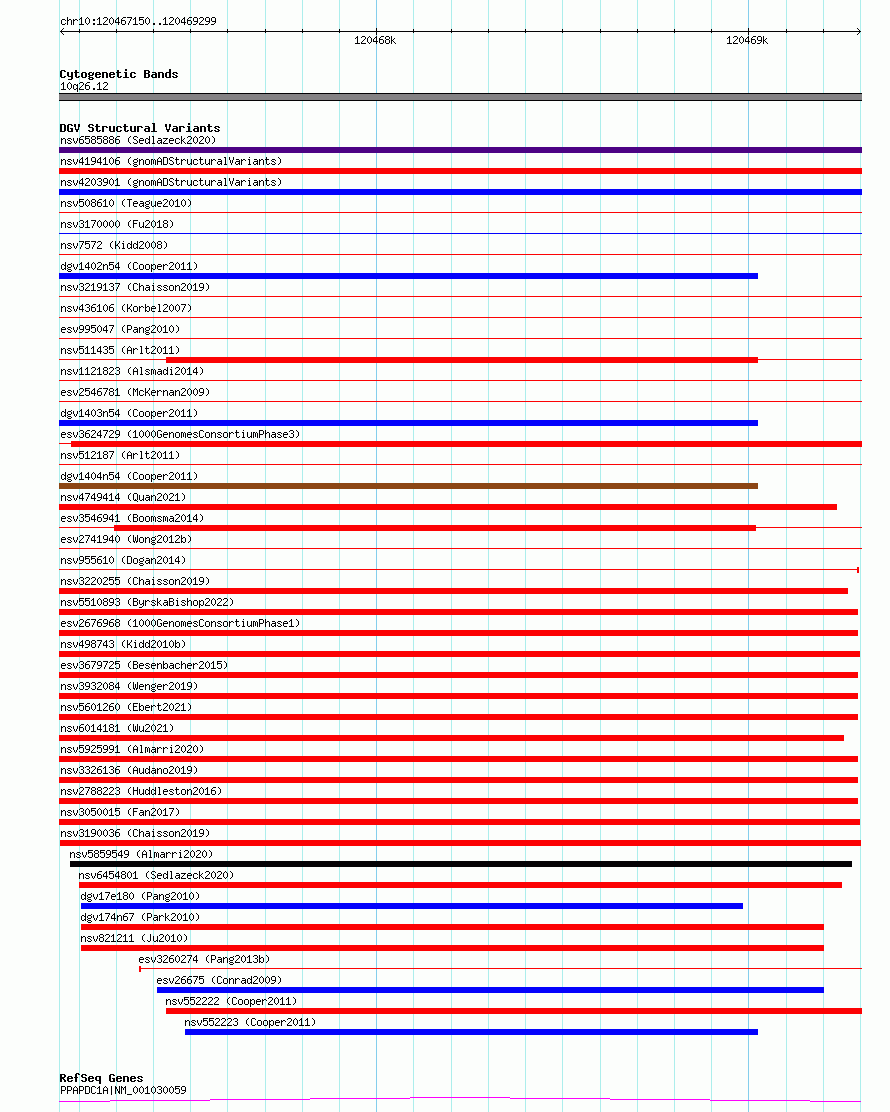 chr10:120467150..120469299

120468k

120469k

Cytogenetic Bands
10q26.12

DGV Structural Variants
nsv6585886 (Sedlazeck2020)
nsv4194106 (gnomADStructuralVariants)
nsv4203901 (gnomADStructuralVariants)
nsv508610 (Teague2010)
nsv3170000 (Fu2018)
nsv7572 (Kidd2008)
dgv1402n54 (Cooper2011)
nsv3219137 (Chaisson2019)
nsv436106 (Korbel2007)
esv995047 (Pang2010)
nsv511435 (Arlt2011)
nsv1121823 (Alsmadi2014)
esv2546781 (McKernan2009)
dgv1403n54 (Cooper2011)
esv3624729 (1000GenomesConsortiumPhase3)
nsv512187 (Arlt2011)
dgv1404n54 (Cooper2011)
nsv4749414 (Quan2021)
esv3546941 (Boomsma2014)
esv2741940 (Wong2012b)
nsv955610 (Dogan2014)
nsv3220255 (Chaisson2019)
nsv5510893 (ByrskaBishop2022)
esv2676968 (1000GenomesConsortiumPhase1)
nsv498743 (Kidd2010b)
esv3679725 (Besenbacher2015)
nsv3932084 (Wenger2019)
nsv5601260 (Ebert2021)
nsv6014181 (Wu2021)
nsv5925991 (Almarri2020)
nsv3326136 (Audano2019)
nsv2788223 (Huddleston2016)
nsv3050015 (Fan2017)
nsv3190036 (Chaisson2019)
nsv5859549 (Almarri2020)
nsv6454801 (Sedlazeck2020)
dgv17e180 (Pang2010)
dgv174n67 (Park2010)
nsv821211 (Ju2010)
esv3260274 (Pang2013b)
esv26675 (Conrad2009)
nsv552222 (Cooper2011)
nsv552223 (Cooper2011)

RefSeq Genes
PPAPDC1A|NM_001030059